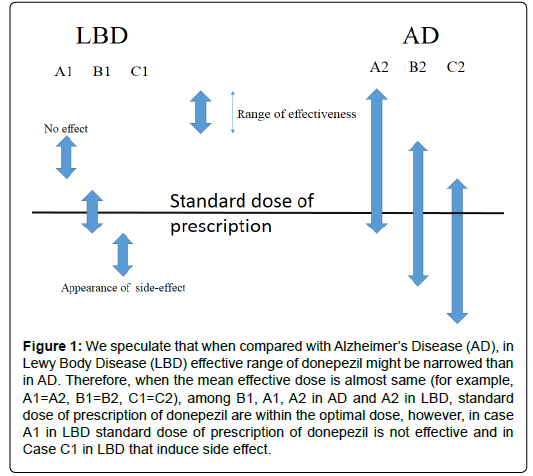 LBD

A1 B1 C1

AD

A2 B2 C2

Range of effectiveness

No effect

Standard dose of prescription

Appearance of side-effect

**Figure 1:** We speculate that when compared with Alzheimer's Disease (AD), in Lewy Body Disease (LBD) effective range of donepezil might be narrowed than in AD. Therefore, when the mean effective dose is almost same (for example, A1=A2, B1=B2, C1=C2), among B1, A1, A2 in AD and A2 in LBD, standard dose of prescription of donepezil are within the optimal dose, however, in case A1 in LBD standard dose of prescription of donepezil is not effective and in Case C1 in LBD that induce side effect.